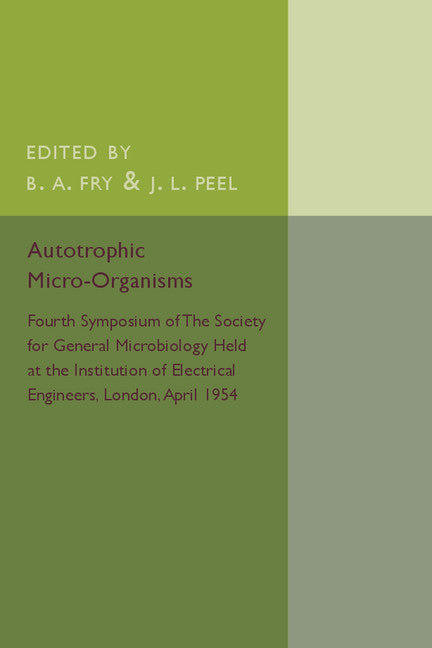 EDITED BY
B. A. FRY & J. L. PEEL

Autotrophic Micro-Organisms

Fourth Symposium of The Society for General Microbiology Held at the Institution of Electrical Engineers, London, April 1954